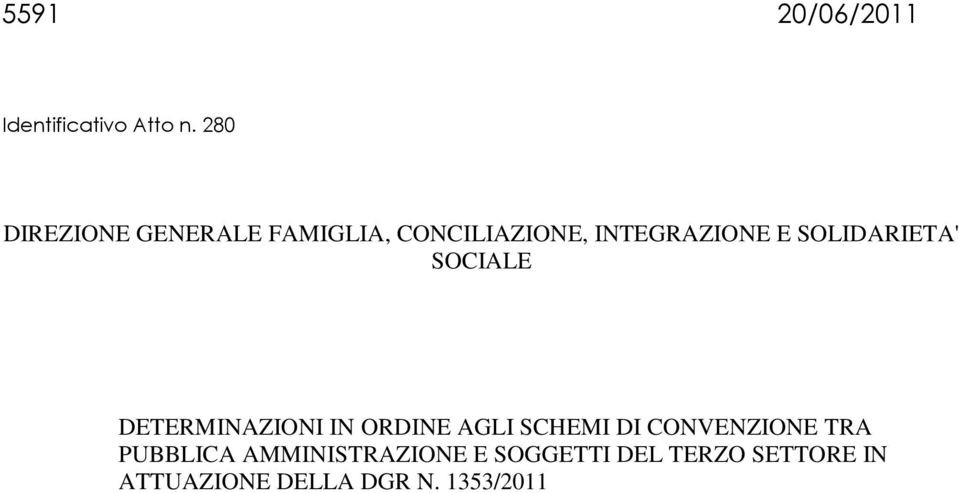 5591 20/06/2011

Identificativo Atto n. 280

DIREZIONE GENERALE FAMIGLIA, CONCILIAZIONE, INTEGRAZIONE E SOLIDARIETA' SOCIALE

DETERMINAZIONI IN ORDINE AGLI SCHEMI DI CONVENZIONE TRA PUBBLICA AMMINISTRAZIONE E SOGGETTI DEL TERZO SETTORE IN ATTUAZIONE DELLA DGR N. 1353/2011